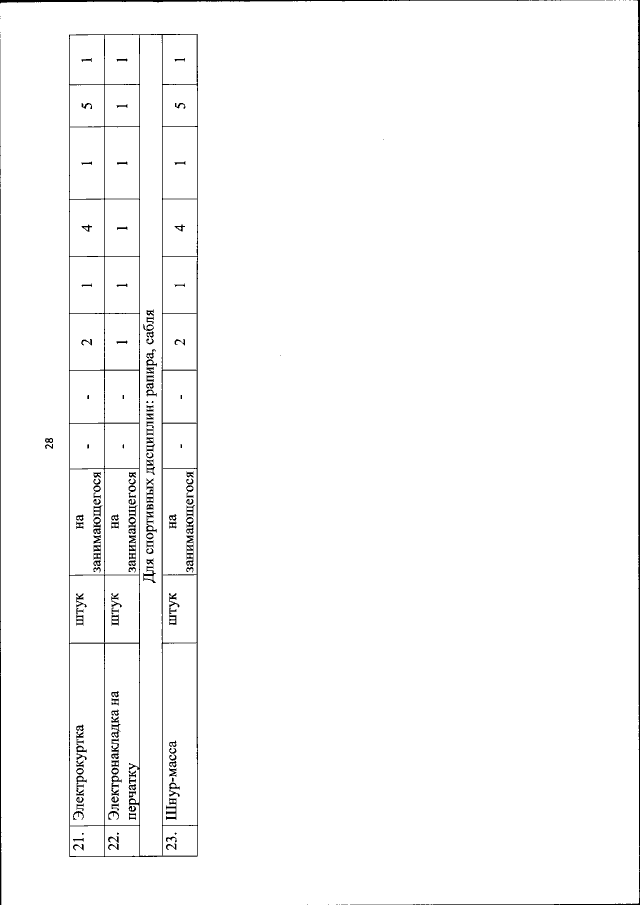 28

| 21. | Электрокуртка | штук | на занимающегося | - | - | 2 | 1 | 4 | 1 | 5 | 1 |
|---|---|---|---|---|---|---|---|---|---|---|---|
| 22. | Электронакладка на перчатку | штук | на занимающегося | - | - | 1 | 1 | 1 | 1 | 1 | 1 |
| Для спортивных дисциплин: рапира, сабля | | | | | | | | | | | |
| 23. | Шнур-масса | штук | на занимающегося | - | - | 2 | 1 | 4 | 1 | 5 | 1 |